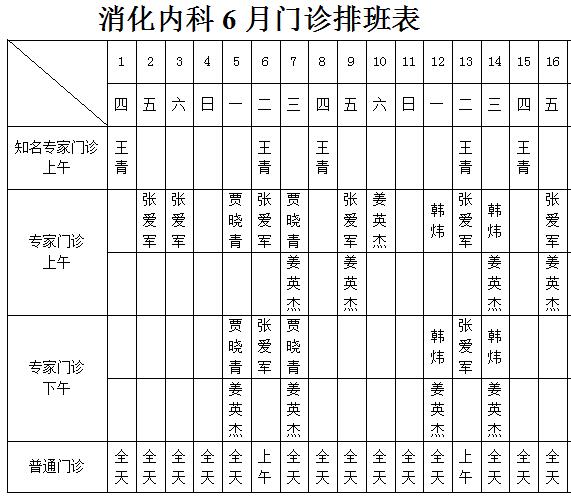 消化内科 6 月门诊排班表

|  | 1 | 2 | 3 | 4 | 5 | 6 | 7 | 8 | 9 | 10 | 11 | 12 | 13 | 14 | 15 | 16 |
|---|---|---|---|---|---|---|---|---|---|---|---|---|---|---|---|---|
|  | 四 | 五 | 六 | 日 | 一 | 二 | 三 | 四 | 五 | 六 | 日 | 一 | 二 | 三 | 四 | 五 |
| 知名专家门诊 上午 | 王青 |  |  |  |  | 王青 |  | 王青 |  |  |  |  | 王青 |  | 王青 |  |
| 专家门诊 上午 |  | 张爱军 | 张爱军 |  | 贾晓青 | 张爱军 | 贾晓青 |  | 张爱军 | 姜英杰 |  | 韩炜 | 张爱军 | 韩炜 |  | 张爱军 |
|  |  |  |  |  |  |  | 姜英杰 |  | 姜英杰 |  |  |  |  | 姜英杰 |  | 姜英杰 |
| 专家门诊 下午 |  |  |  |  | 贾晓青 | 张爱军 | 贾晓青 |  |  |  |  | 韩炜 | 张爱军 | 韩炜 |  |  |
|  |  |  |  |  | 姜英杰 |  | 姜英杰 |  |  |  |  | 姜英杰 |  | 姜英杰 |  |  |
| 普通门诊 | 全天 | 全天 | 全天 | 全天 | 全天 | 上午 | 全天 | 全天 | 全天 | 全天 | 全天 | 全天 | 上午 | 全天 | 全天 | 全天 |